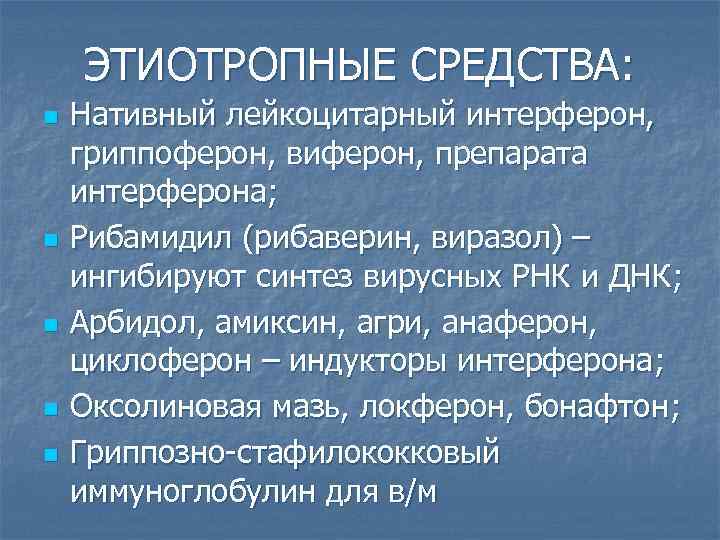 ЭТИОТРОПНЫЕ СРЕДСТВА:

- Нативный лейкоцитарный интерферон, гриппоферон, виферон, препарата интерферона;
- Рибамидил (рибаверин, виразол) – ингибируют синтез вирусных РНК и ДНК;
- Арбидол, амиксин, агри, анаферон, циклоферон – индукторы интерферона;
- Оксолиновая мазь, локферон, бонафтон;
- Гриппозно-стафилококковый иммуноглобулин для в/м